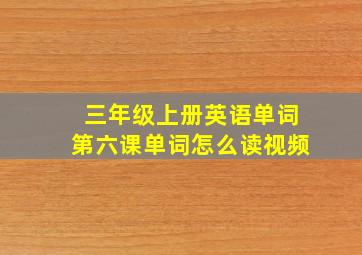 三年级上册英语单词
第六课单词怎么读视频